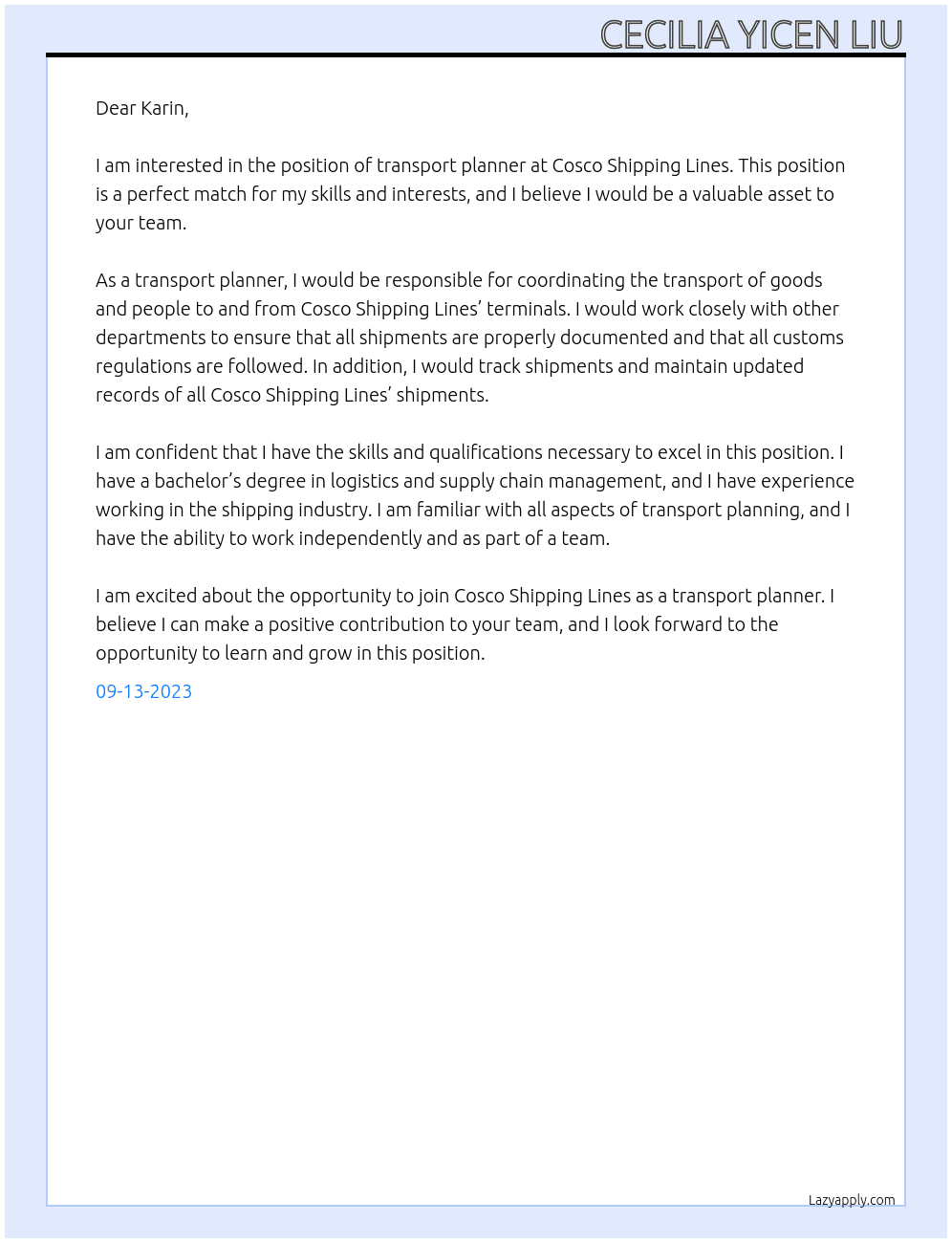 CECILIA YICEN LIU

Dear Karin,

I am interested in the position of transport planner at Cosco Shipping Lines. This position is a perfect match for my skills and interests, and I believe I would be a valuable asset to your team.

As a transport planner, I would be responsible for coordinating the transport of goods and people to and from Cosco Shipping Lines' terminals. I would work closely with other departments to ensure that all shipments are properly documented and that all customs regulations are followed. In addition, I would track shipments and maintain updated records of all Cosco Shipping Lines' shipments.

I am confident that I have the skills and qualifications necessary to excel in this position. I have a bachelor's degree in logistics and supply chain management, and I have experience working in the shipping industry. I am familiar with all aspects of transport planning, and I have the ability to work independently and as part of a team.

I am excited about the opportunity to join Cosco Shipping Lines as a transport planner. I believe I can make a positive contribution to your team, and I look forward to the opportunity to learn and grow in this position.

09-13-2023

Lazyapply.com